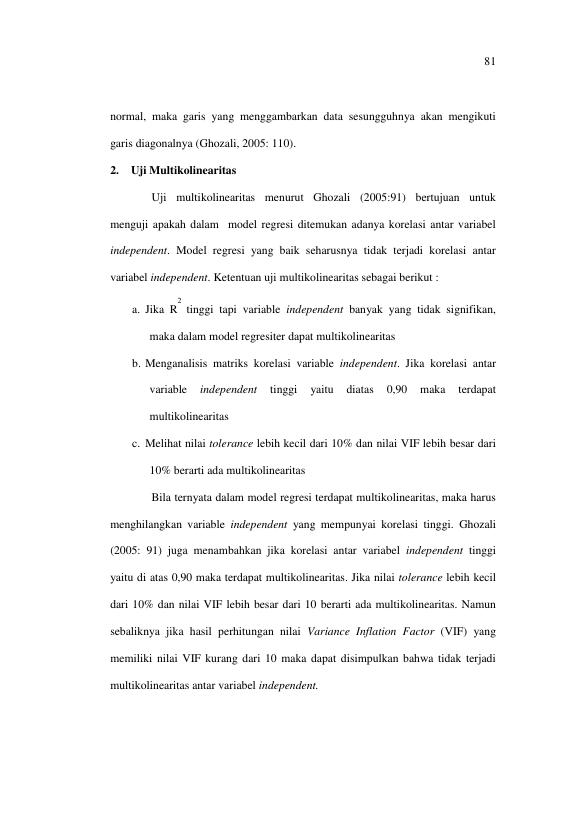 81

normal, maka garis yang menggambarkan data sesungguhnya akan mengikuti garis diagonalnya (Ghozali, 2005: 110).

2. Uji Multikolinearitas

Uji multikolinearitas menurut Ghozali (2005:91) bertujuan untuk menguji apakah dalam model regresi ditemukan adanya korelasi antar variabel independent. Model regresi yang baik seharusnya tidak terjadi korelasi antar variabel independent. Ketentuan uji multikolinearitas sebagai berikut :

a. Jika $R^2$ tinggi tapi variable independent banyak yang tidak signifikan, maka dalam model regresiter dapat multikolinearitas

b. Menganalisis matriks korelasi variable independent. Jika korelasi antar variable independent tinggi yaitu diatas 0,90 maka terdapat multikolinearitas

c. Melihat nilai tolerance lebih kecil dari 10% dan nilai VIF lebih besar dari 10% berarti ada multikolinearitas

Bila ternyata dalam model regresi terdapat multikolinearitas, maka harus menghilangkan variable independent yang mempunyai korelasi tinggi. Ghozali (2005: 91) juga menambahkan jika korelasi antar variabel independent tinggi yaitu di atas 0,90 maka terdapat multikolinearitas. Jika nilai tolerance lebih kecil dari 10% dan nilai VIF lebih besar dari 10 berarti ada multikolinearitas. Namun sebaliknya jika hasil perhitungan nilai Variance Inflation Factor (VIF) yang memiliki nilai VIF kurang dari 10 maka dapat disimpulkan bahwa tidak terjadi multikolinearitas antar variabel independent.